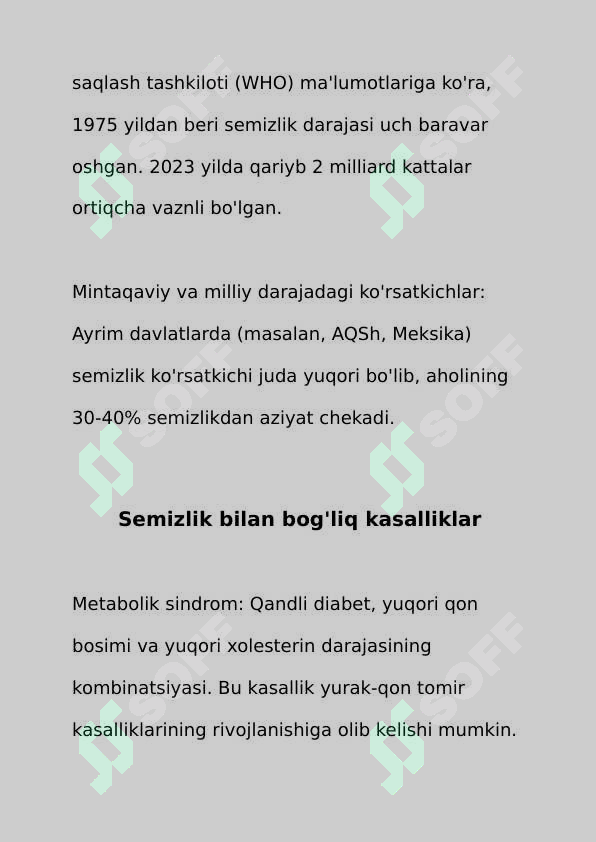 saqlash tashkiloti (WHO) ma'lumotlariga ko'ra, 1975 yildan beri semizlik darajasi uch baravar oshgan. 2023 yilda qariyb 2 milliard kattalar ortiqcha vaznli bo'lgan.

Mintaqaviy va milliy darajadagi ko'rsatkichlar: Ayrim davlatlarda (masalan, AQSh, Meksika) semizlik ko'rsatkichi juda yuqori bo'lib, aholining 30-40% semizlikdan aziyat chekadi.

Semizlik bilan bog'liq kasalliklar

Metabolik sindrom: Qandli diabet, yuqori qon bosimi va yuqori xolesterin darajasining kombinatsiyasi. Bu kasallik yurak-qon tomir kasalliklarining rivojlanishiga olib kelishi mumkin.

SOFF SOFF SOFF SOFF SOFF SOFF